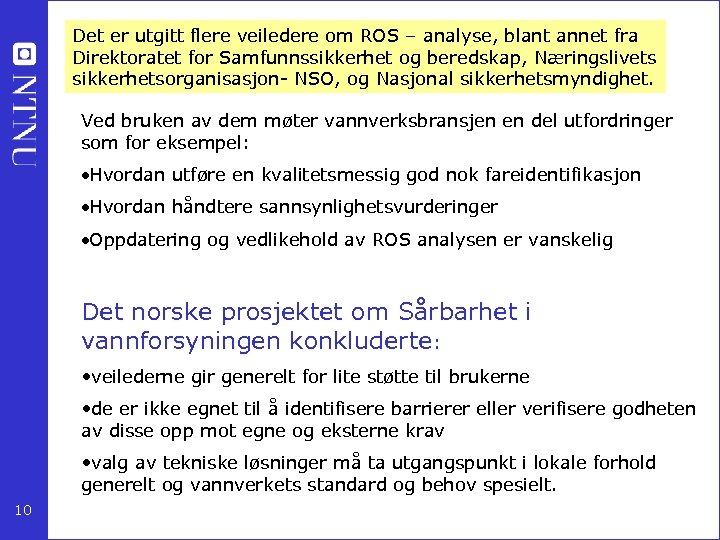 NTNU

Det er utgitt flere veiledere om ROS – analyse, blant annet fra Direktoratet for Samfunnssikkerhet og beredskap, Næringslivets sikkerhetsorganisasjon- NSO, og Nasjonal sikkerhetsmyndighet.

Ved bruken av dem møter vannverksbransjen en del utfordringer som for eksempel:

•Hvordan utføre en kvalitetsmessig god nok fareidentifikasjon

•Hvordan håndtere sannsynlighetsvurderinger

•Oppdatering og vedlikehold av ROS analysen er vanskelig

Det norske prosjektet om Sårbarhet i vannforsyningen konkluderte:

•veilederne gir generelt for lite støtte til brukerne

•de er ikke egnet til å identifisere barrierer eller verifisere godheten av disse opp mot egne og eksterne krav

•valg av tekniske løsninger må ta utgangspunkt i lokale forhold generelt og vannverkets standard og behov spesielt.

10